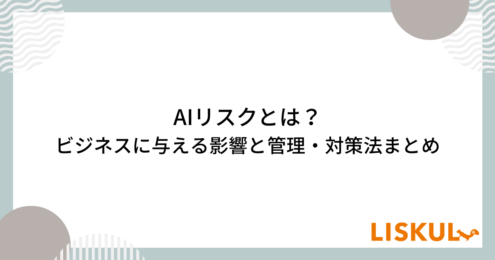 AIリスクとは？
ビジネスに与える影響と管理・対策法まとめ

LISKUL